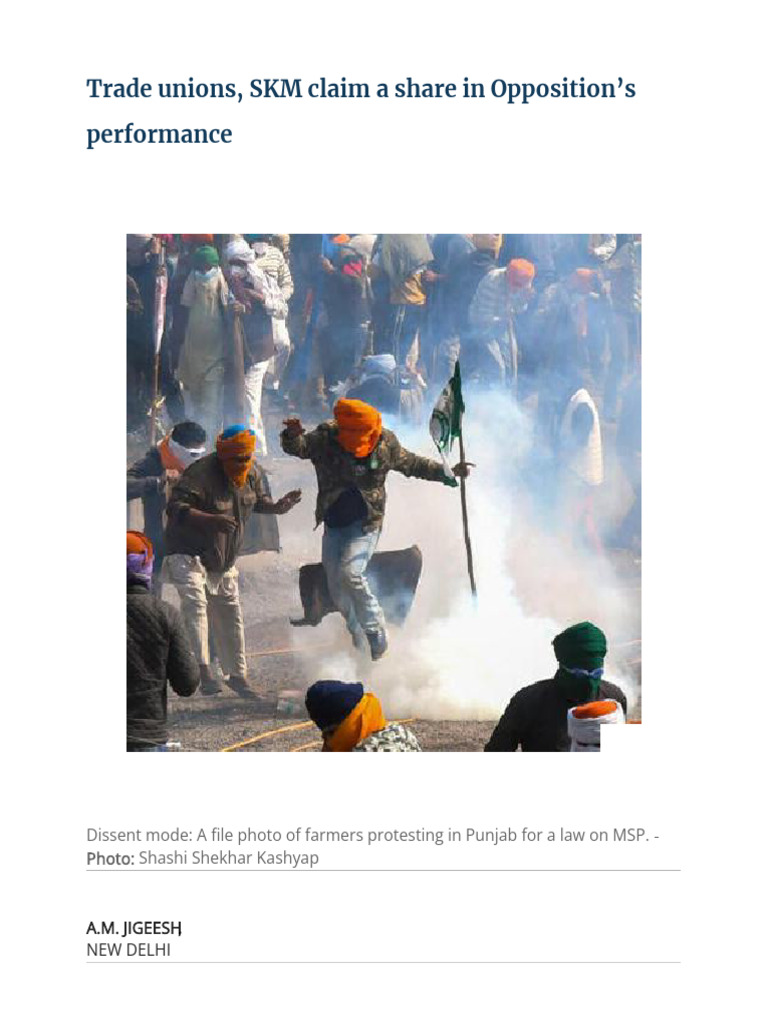 Trade unions, SKM claim a share in Opposition's performance

Dissent mode: A file photo of farmers protesting in Punjab for a law on MSP. - Photo: Shashi Shekhar Kashyap

A.M. JIGEESH
NEW DELHI